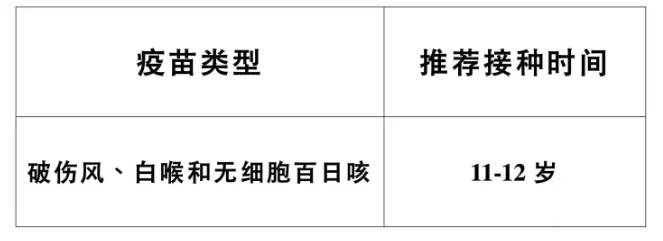 | 疫苗类型 | 推荐接种时间 |
|---|---|
| 破伤风、白喉和无细胞百日咳 | 11-12 岁 |